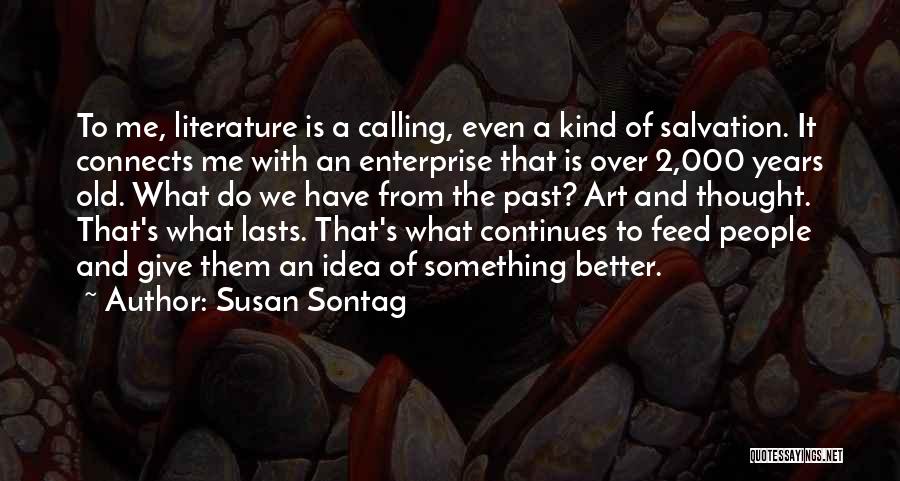 To me, literature is a calling, even a kind of salvation. It connects me with an enterprise that is over 2,000 years old. What do we have from the past? Art and thought. That's what lasts. That's what continues to feed people and give them an idea of something better.

~ Author: Susan Sontag

QUOTESSAYINGS.NET